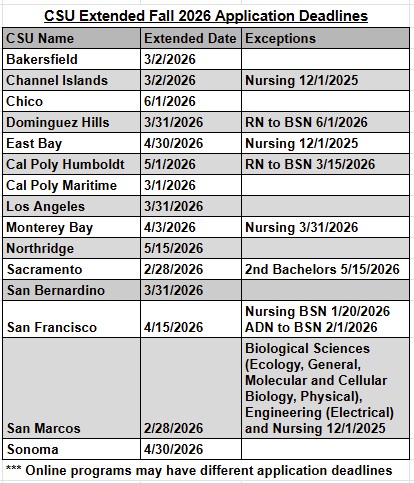 CSU Extended Fall 2026 Application Deadlines

| CSU Name | Extended Date | Exceptions |
|---|---|---|
| Bakersfield | 3/2/2026 | |
| Channel Islands | 3/2/2026 | Nursing 12/1/2025 |
| Chico | 6/1/2026 | |
| Dominguez Hills | 3/31/2026 | RN to BSN 6/1/2026 |
| East Bay | 4/30/2026 | Nursing 12/1/2025 |
| Cal Poly Humboldt | 5/1/2026 | RN to BSN 3/15/2026 |
| Cal Poly Maritime | 3/1/2026 | |
| Los Angeles | 3/31/2026 | |
| Monterey Bay | 4/3/2026 | Nursing 3/31/2026 |
| Northridge | 5/15/2026 | |
| Sacramento | 2/28/2026 | 2nd Bachelors 5/15/2026 |
| San Bernardino | 3/31/2026 | |
| San Francisco | 4/15/2026 | Nursing BSN 1/20/2026 ADN to BSN 2/1/2026 |
| San Marcos | 2/28/2026 | Biological Sciences (Ecology, General, Molecular and Cellular Biology, Physical), Engineering (Electrical) and Nursing 12/1/2025 |
| Sonoma | 4/30/2026 | |

*** Online programs may have different application deadlines